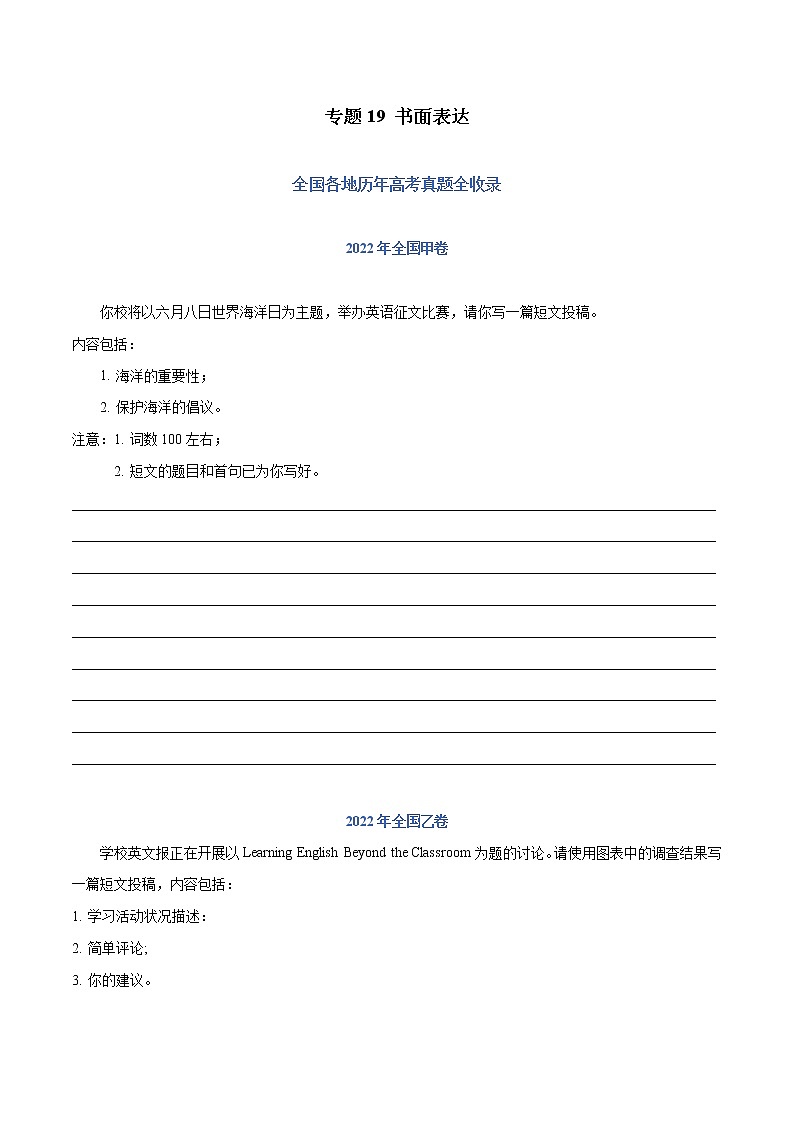 专题 19 书面表达

全国各地历年高考真题全收录

2022 年全国甲卷

你校将以六月八日世界海洋日为主题，举办英语征文比赛，请你写一篇短文投稿。

内容包括：

1. 海洋的重要性；

2. 保护海洋的倡议。

注意：1. 词数 100 左右；

2. 短文的题目和首句已为你写好。

2022 年全国乙卷

学校英文报正在开展以 Learning English Beyond the Classroom 为题的讨论。请使用图表中的调查结果写一篇短文投稿，内容包括：

1. 学习活动状况描述：

2. 简单评论;

3. 你的建议。